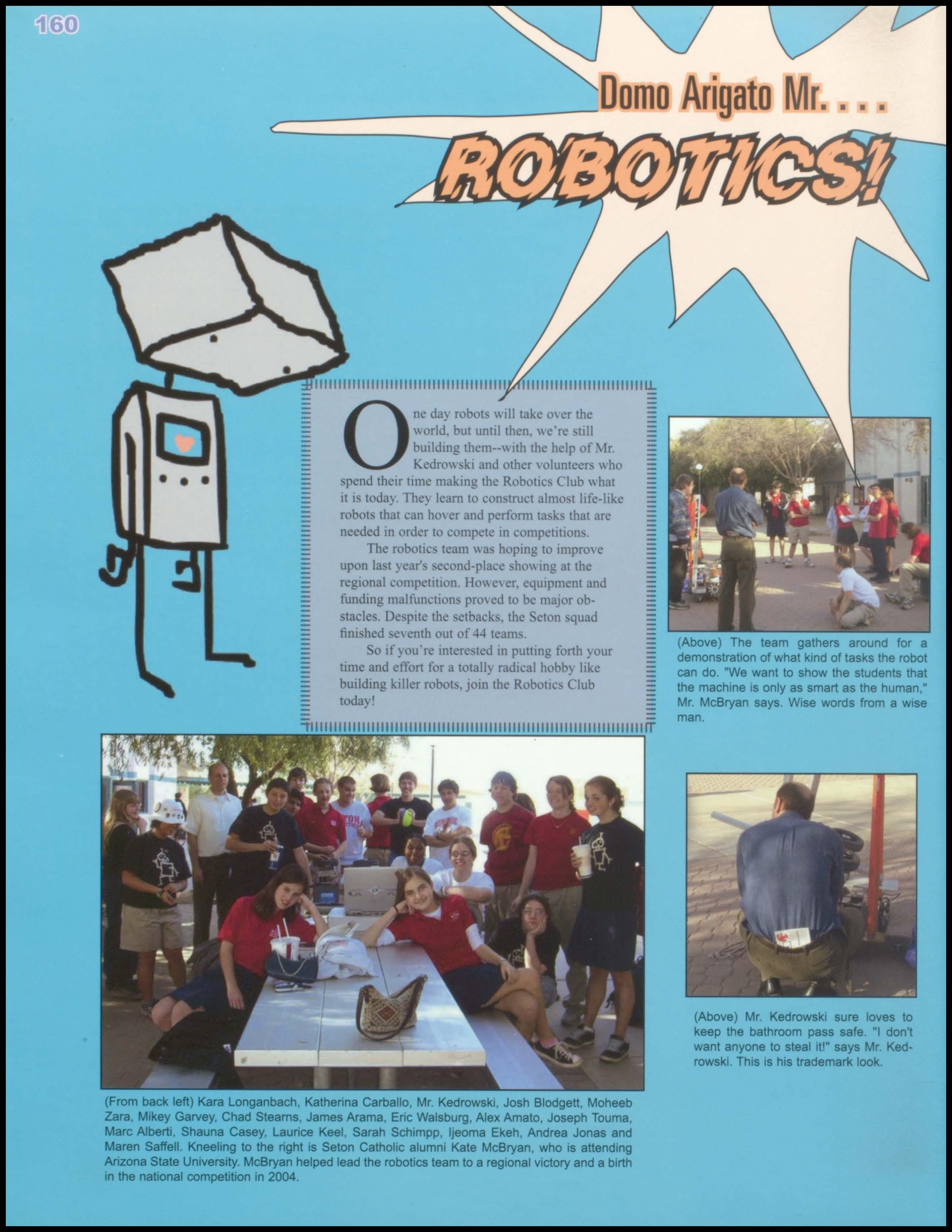 160

Domo Arigato Mr. . . .

ROBOTICS!

One day robots will take over the world, but until then, we're still building them--with the help of Mr. Kedrowski and other volunteers who spend their time making the Robotics Club what it is today. They learn to construct almost life-like robots that can hover and perform tasks that are needed in order to compete in competitions.

The robotics team was hoping to improve upon last year's second-place showing at the regional competition. However, equipment and funding malfunctions proved to be major obstacles. Despite the setbacks, the Seton squad finished seventh out of 44 teams.

So if you're interested in putting forth your time and effort for a totally radical hobby like building killer robots, join the Robotics Club today!

(Above) The team gathers around for a demonstration of what kind of tasks the robot can do. "We want to show the students that the machine is only as smart as the human," Mr. McBryan says. Wise words from a wise man.

(Above) Mr. Kedrowski sure loves to keep the bathroom pass safe. "I don't want anyone to steal it!" says Mr. Kedrowski. This is his trademark look.

(From back left) Kara Longanbach, Katherina Carballo, Mr. Kedrowski, Josh Blodgett, Moheeb Zara, Mikey Garvey, Chad Stearns, James Arama, Eric Walsburg, Alex Amato, Joseph Touma, Marc Alberti, Shauna Casey, Laurice Keel, Sarah Schimpp, Ijeoma Ekeh, Andrea Jonas and Maren Saffell. Kneeling to the right is Seton Catholic alumni Kate McBryan, who is attending Arizona State University. McBryan helped lead the robotics team to a regional victory and a birth in the national competition in 2004.